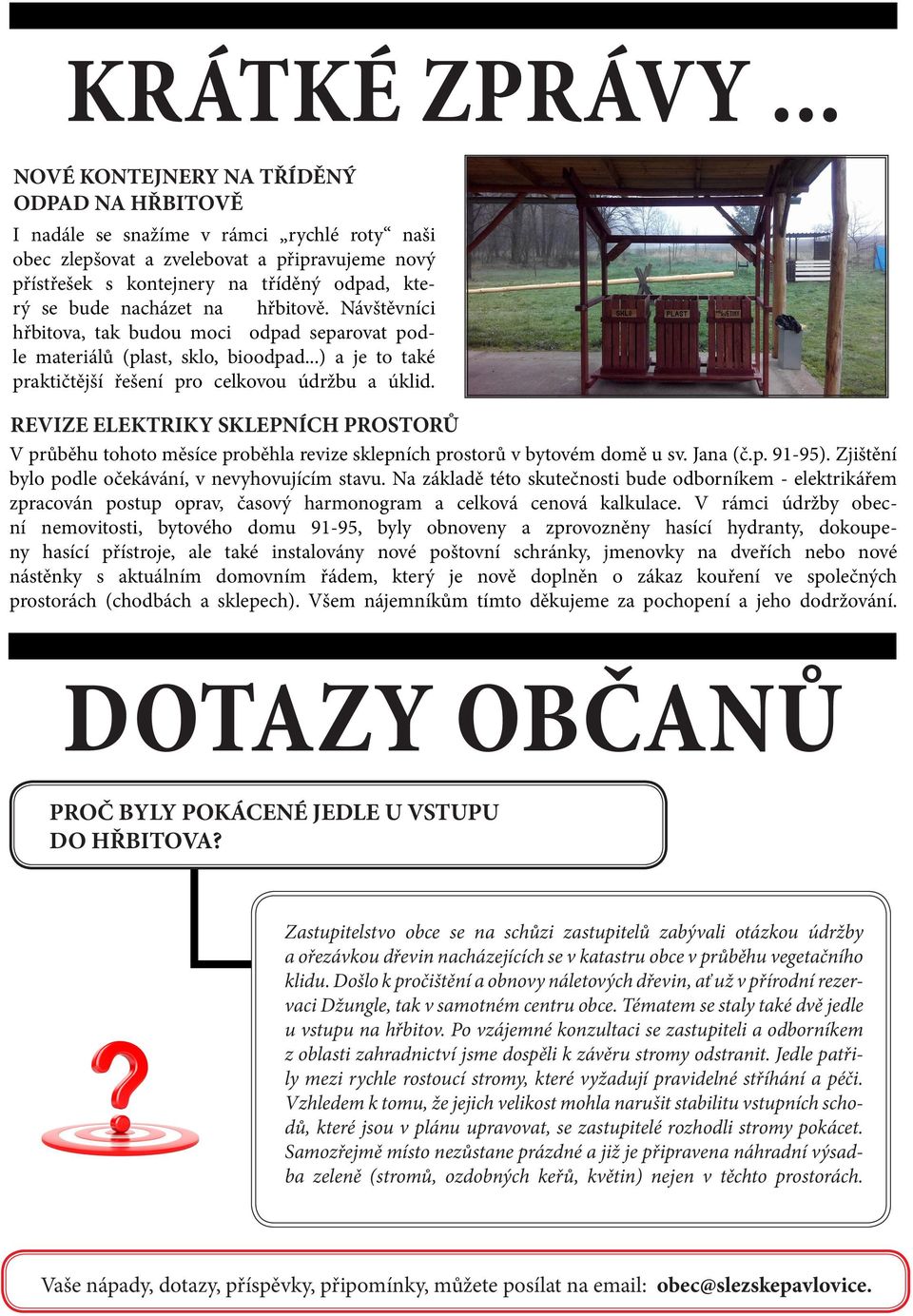 KRÁTKÉ ZPRÁVY ...

NOVÉ KONTEJNERY NA TŘÍDĚNÝ ODPAD NA HŘBITOVĚ

I nadále se snažíme v rámci „rychlé roty“ naši obec zlepšovat a zvelebovat a připravujeme nový přístřešek s kontejnery na tříděný odpad, který se bude nacházet na hřbitově. Návštěvníci hřbitova, tak budou moci odpad separovat podle materiálů (plast, sklo, bioodpad...) a je to také praktičtější řešení pro celkovou údržbu a úklid.

SKLO PLAST KVĚTINY

REVIZE ELEKTRIKY SKLEPNÍCH PROSTORŮ

V průběhu tohoto měsíce proběhla revize sklepních prostorů v bytovém domě u sv. Jana (č.p. 91-95). Zjištění bylo podle očekávání, v nevyhovujícím stavu. Na základě této skutečnosti bude odborníkem - elektrikářem zpracován postup oprav, časový harmonogram a celková cenová kalkulace. V rámci údržby obecní nemovitosti, bytového domu 91-95, byly obnoveny a zprovozněny hasící hydranty, dokoupeny hasící přístroje, ale také instalovány nové poštovní schránky, jmenovky na dveřích nebo nové nástěnky s aktuálním domovním řádem, který je nově doplněn o zákaz kouření ve společných prostorách (chodbách a sklepech). Všem nájemníkům tímto děkujeme za pochopení a jeho dodržování.

DOTAZY OBČANŮ

PROČ BYLY POKÁCENÉ JEDLE U VSTUPU DO HŘBITOVA?

Zastupitelstvo obce se na schůzi zastupitelů zabývali otázkou údržby a ořezávkou dřevin nacházejících se v katastru obce v průběhu vegetačního klidu. Došlo k pročištění a obnovy náletových dřevin, ať už v přírodní rezervaci Džungle, tak v samotném centru obce. Tématem se staly také dvě jedle u vstupu na hřbitov. Po vzájemné konzultaci se zastupiteli a odborníkem z oblasti zahradnictví jsme dospěli k závěru stromy odstranit. Jedle patřily mezi rychle rostoucí stromy, které vyžadují pravidelné stříhání a péči. Vzhledem k tomu, že jejich velikost mohla narušit stabilitu vstupních schodů, které jsou v plánu upravovat, se zastupitelé rozhodli stromy pokácet. Samozřejmě místo nezůstane prázdné a již je připravena náhradní výsadba zeleně (stromů, ozdobných keřů, květin) nejen v těchto prostorách.

Vaše nápady, dotazy, příspěvky, připomínky, můžete posílat na email: obec@slezskepavlovice.